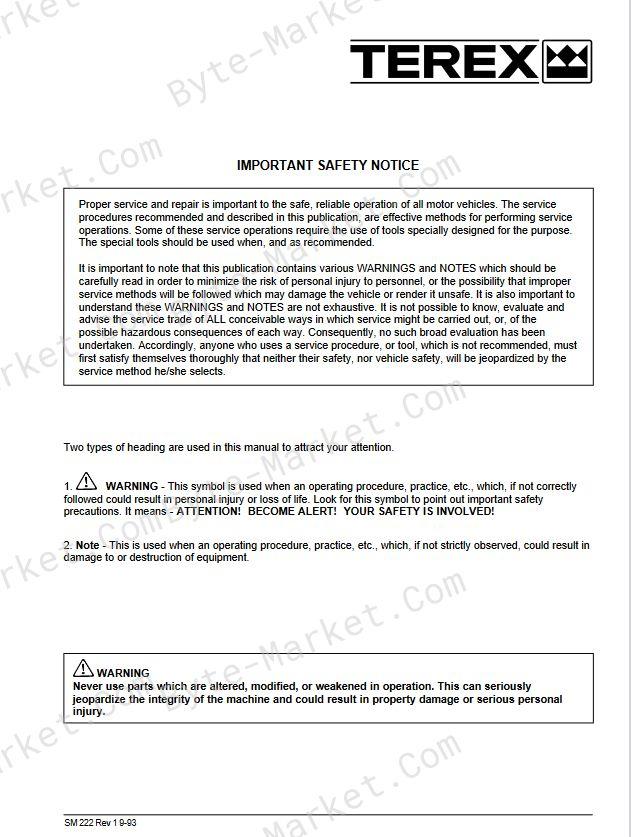 TEREX

Byte-Market.Com

IMPORTANT SAFETY NOTICE

Proper service and repair is important to the safe, reliable operation of all motor vehicles. The service procedures recommended and described in this publication, are effective methods for performing service operations. Some of these service operations require the use of tools specially designed for the purpose. The special tools should be used when, and as recommended.

It is important to note that this publication contains various WARNINGS and NOTES which should be carefully read in order to minimize the risk of personal injury to personnel, or the possibility that improper service methods will be followed which may damage the vehicle or render it unsafe. It is also important to understand these WARNINGS and NOTES are not exhaustive. It is not possible to know, evaluate and advise the service trade of ALL conceivable ways in which service might be carried out, or, of the possible hazardous consequences of each way. Consequently, no such broad evaluation has been undertaken. Accordingly, anyone who uses a service procedure, or tool, which is not recommended, must first satisfy themselves thoroughly that neither their safety, nor vehicle safety, will be jeopardized by the service method he/she selects.

Two types of heading are used in this manual to attract your attention.

1. WARNING - This symbol is used when an operating procedure, practice, etc., which, if not correctly followed could result in personal injury or loss of life. Look for this symbol to point out important safety precautions. It means - ATTENTION! BECOME ALERT! YOUR SAFETY IS INVOLVED!

2. Note - This is used when an operating procedure, practice, etc., which, if not strictly observed, could result in damage to or destruction of equipment.

WARNING
Never use parts which are altered, modified, or weakened in operation. This can seriously jeopardize the integrity of the machine and could result in property damage or serious personal injury.

SM 222 Rev 1 9-93